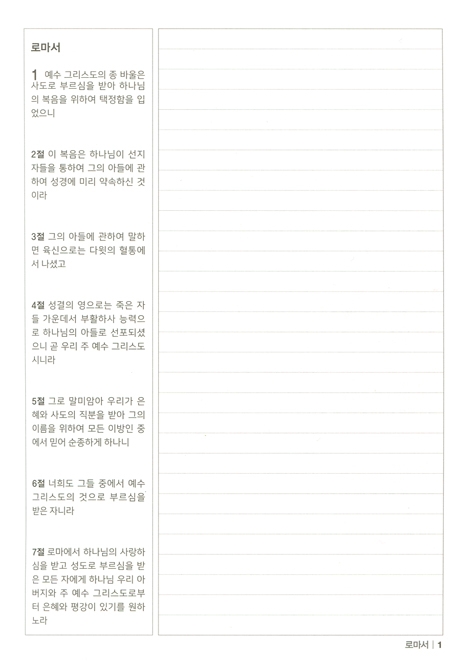 로마서

1 예수 그리스도의 종 바울은 사도로 부르심을 받아 하나님의 복음을 위하여 택정함을 입었으니

2절 이 복음은 하나님이 선지자들을 통하여 그의 아들에 관하여 성경에 미리 약속하신 것이라

3절 그의 아들에 관하여 말하면 육신으로는 다윗의 혈통에서 나셨고

4절 성결의 영으로는 죽은 자들 가운데서 부활하사 능력으로 하나님의 아들로 선포되셨으니 곧 우리 주 예수 그리스도시니라

5절 그로 말미암아 우리가 은혜와 사도의 직분을 받아 그의 이름을 위하여 모든 이방인 중에서 믿어 순종하게 하나니

6절 너희도 그들 중에서 예수 그리스도의 것으로 부르심을 받은 자니라

7절 로마에서 하나님의 사랑하심을 받고 성도로 부르심을 받은 모든 자에게 하나님 우리 아버지와 주 예수 그리스도로부터 은혜와 평강이 있기를 원하노라

로마서 | 1